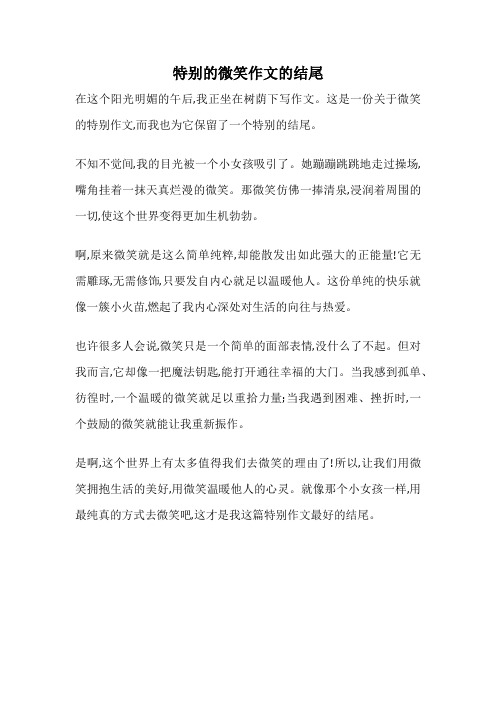 特别的微笑作文的结尾

在这个阳光明媚的午后,我正坐在树荫下写作文。这是一份关于微笑的特别作文,而我也为它保留了一个特别的结尾。

不知不觉间,我的目光被一个小女孩吸引了。她蹦蹦跳跳地走过操场,嘴角挂着一抹天真烂漫的微笑。那微笑仿佛一捧清泉,浸润着周围的一切,使这个世界变得更加生机勃勃。

啊,原来微笑就是这么简单纯粹,却能散发出如此强大的正能量!它无需雕琢,无需修饰,只要发自内心就足以温暖他人。这份单纯的快乐就像一簇小火苗,燃起了我内心深处对生活的向往与热爱。

也许很多人会说,微笑只是一个简单的面部表情,没什么了不起。但对我而言,它却像一把魔法钥匙,能打开通往幸福的大门。当我感到孤单、彷徨时,一个温暖的微笑就足以重拾力量;当我遇到困难、挫折时,一个鼓励的微笑就能让我重新振作。

是啊,这个世界上有太多值得我们去微笑的理由了!所以,让我们用微笑拥抱生活的美好,用微笑温暖他人的心灵。就像那个小女孩一样,用最纯真的方式去微笑吧,这才是我这篇特别作文最好的结尾。